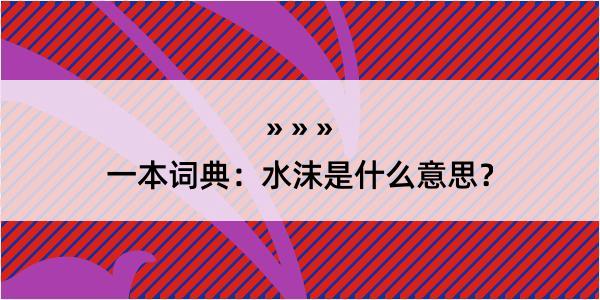 » » »

一本词典：水沫是什么意思？